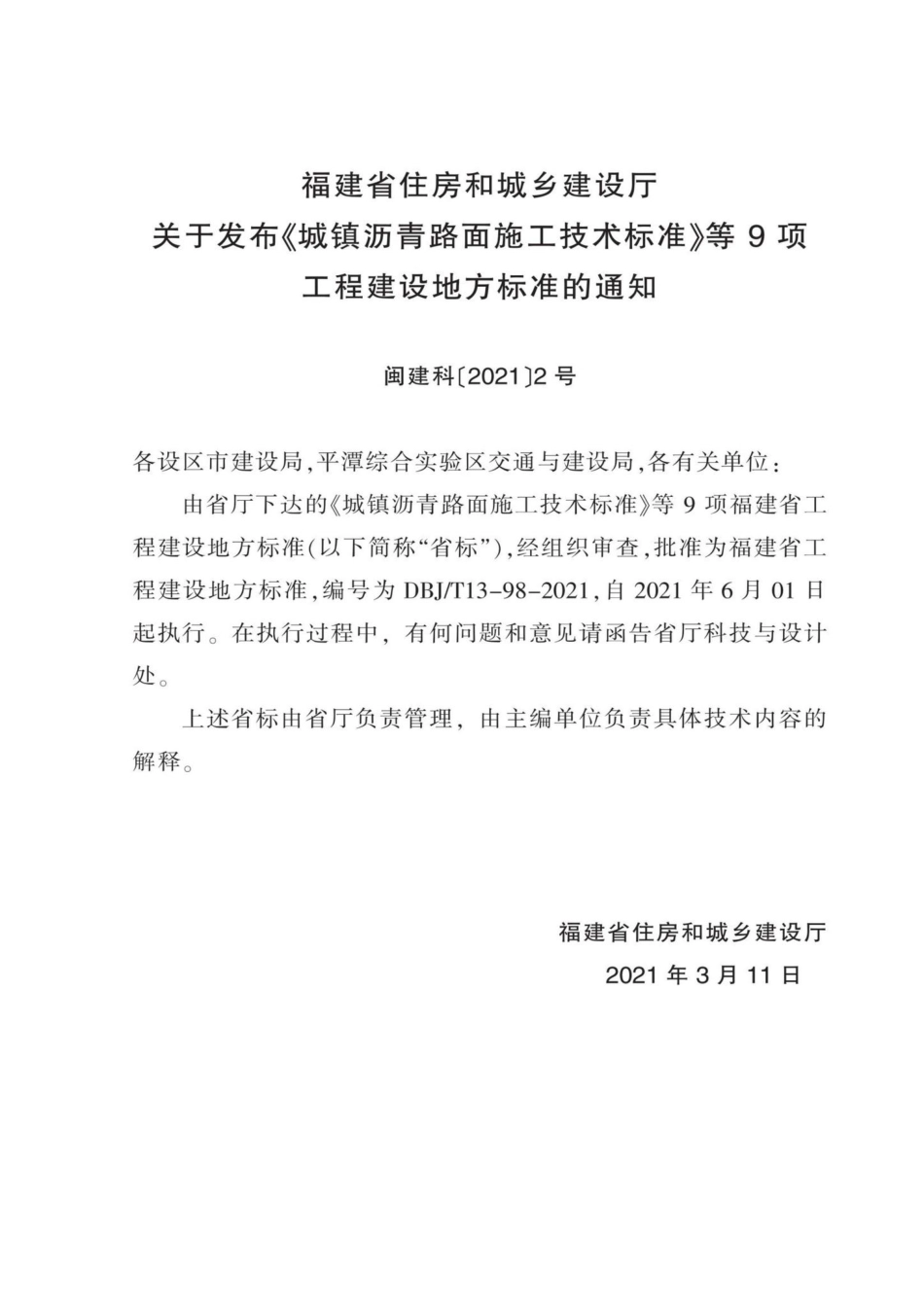 福建省住房和城乡建设厅
关于发布《城镇沥青路面施工技术标准》等 9 项
工程建设地方标准的通知

闽建科〔2021〕2 号

各设区市建设局，平潭综合实验区交通与建设局，各有关单位：

由省厅下达的《城镇沥青路面施工技术标准》等 9 项福建省工程建设地方标准（以下简称“省标”），经组织审查，批准为福建省工程建设地方标准，编号为 DBJ/T13-98-2021，自 2021 年 6 月 01 日起执行。在执行过程中，有何问题和意见请函告省厅科技与设计处。

上述省标由省厅负责管理，由主编单位负责具体技术内容的解释。

福建省住房和城乡建设厅
2021 年 3 月 11 日